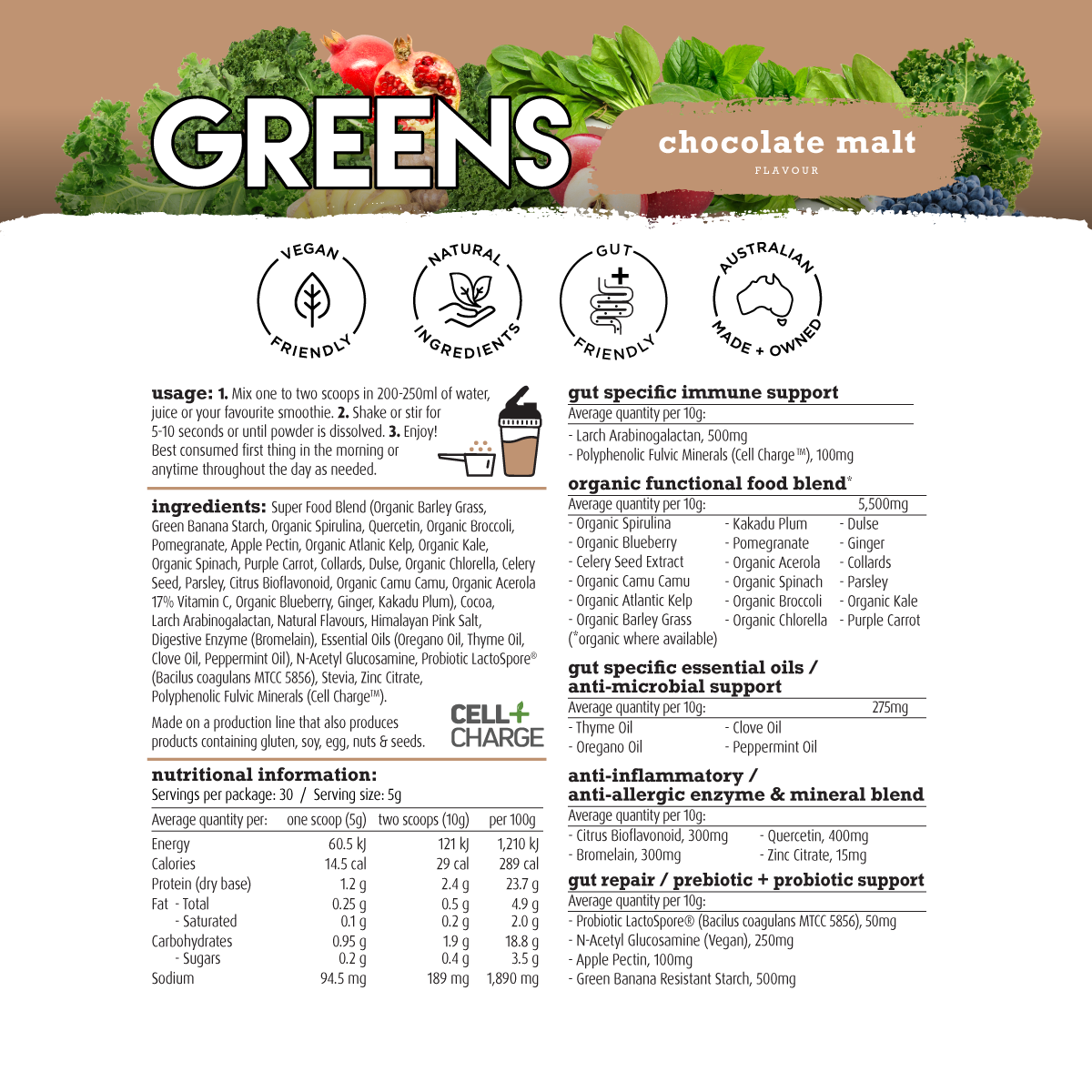 GREENS

chocolate malt
FLAVOUR

VEGAN FRIENDLY

NATURAL INGREDIENTS

GUT FRIENDLY

AUSTRALIAN MADE + OWNED

usage: 1. Mix one to two scoops in 200-250ml of water, juice or your favourite smoothie. 2. Shake or stir for 5-10 seconds or until powder is dissolved. 3. Enjoy! Best consumed first thing in the morning or anytime throughout the day as needed.

ingredients: Super Food Blend (Organic Barley Grass, Green Banana Starch, Organic Spirulina, Quercetin, Organic Broccoli, Pomegranate, Apple Pectin, Organic Atlanic Kelp, Organic Kale, Organic Spinach, Purple Carrot, Collards, Dulse, Organic Chlorella, Celery Seed, Parsley, Citrus Bioflavonoid, Organic Camu Camu, Organic Acerola 17% Vitamin C, Organic Blueberry, Ginger, Kakadu Plum), Cocoa, Larch Arabinogalactan, Natural Flavours, Himalayan Pink Salt, Digestive Enzyme (Bromelain), Essential Oils (Oregano Oil, Thyme Oil, Clove Oil, Peppermint Oil), N-Acetyl Glucosamine, Probiotic LactoSpore® (Bacilus coagulans MTCC 5856), Stevia, Zinc Citrate, Polyphenolic Fulvic Minerals (Cell Charge™).

Made on a production line that also produces products containing gluten, soy, egg, nuts & seeds.

CELL+ CHARGE

nutritional information:
Servings per package: 30 / Serving size: 5g

| Average quantity per: | one scoop (5g) | two scoops (10g) | per 100g |
|---|---|---|---|
| Energy | 60.5 kJ | 121 kJ | 1,210 kJ |
| Calories | 14.5 cal | 29 cal | 289 cal |
| Protein (dry base) | 1.2 g | 2.4 g | 23.7 g |
| Fat - Total | 0.25 g | 0.5 g | 4.9 g |
| - Saturated | 0.1 g | 0.2 g | 2.0 g |
| Carbohydrates | 0.95 g | 1.9 g | 18.8 g |
| - Sugars | 0.2 g | 0.4 g | 3.5 g |
| Sodium | 94.5 mg | 189 mg | 1,890 mg |

gut specific immune support
Average quantity per 10g:
- Larch Arabinogalactan, 500mg
- Polyphenolic Fulvic Minerals (Cell Charge™), 100mg

organic functional food blend*
Average quantity per 10g: 5,500mg
- Organic Spirulina
- Organic Blueberry
- Celery Seed Extract
- Organic Camu Camu
- Organic Atlantic Kelp
- Organic Barley Grass
- Kakadu Plum
- Pomegranate
- Organic Acerola
- Organic Spinach
- Organic Broccoli
- Organic Chlorella
- Dulse
- Ginger
- Collards
- Parsley
- Organic Kale
- Purple Carrot
(*organic where available)

gut specific essential oils / anti-microbial support
Average quantity per 10g: 275mg
- Thyme Oil
- Oregano Oil
- Clove Oil
- Peppermint Oil

anti-inflammatory / anti-allergic enzyme & mineral blend
Average quantity per 10g:
- Citrus Bioflavonoid, 300mg
- Bromelain, 300mg
- Quercetin, 400mg
- Zinc Citrate, 15mg

gut repair / prebiotic + probiotic support
Average quantity per 10g:
- Probiotic LactoSpore® (Bacilus coagulans MTCC 5856), 50mg
- N-Acetyl Glucosamine (Vegan), 250mg
- Apple Pectin, 100mg
- Green Banana Resistant Starch, 500mg